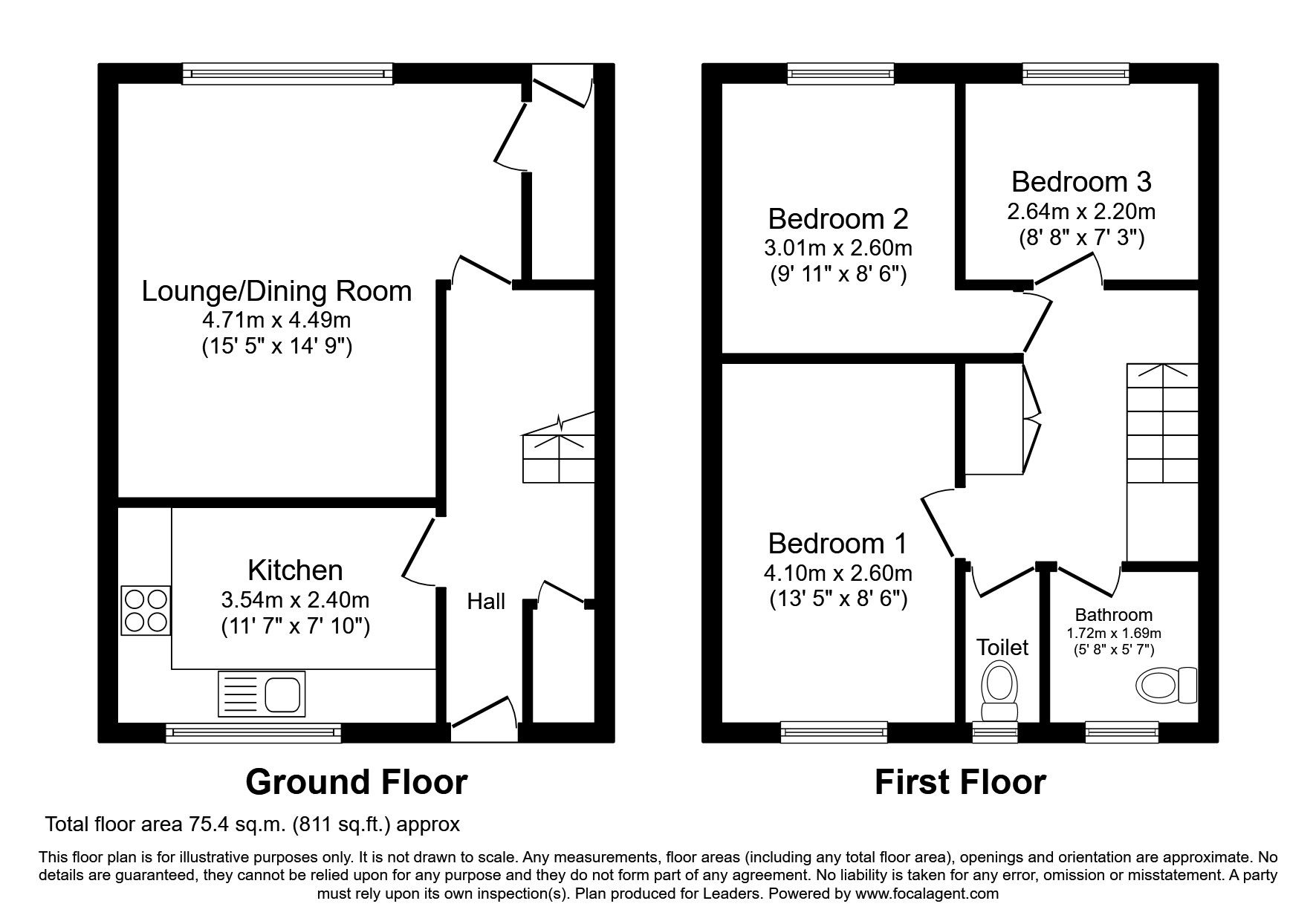 Lounge/Dining Room
4.71m x 4.49m
(15' 5" x 14' 9")

Kitchen
3.54m x 2.40m
(11' 7" x 7' 10")

Hall

Ground Floor

Bedroom 2
3.01m x 2.60m
(9' 11" x 8' 6")

Bedroom 3
2.64m x 2.20m
(8' 8" x 7' 3")

Bedroom 1
4.10m x 2.60m
(13' 5" x 8' 6")

Toilet

Bathroom
1.72m x 1.69m
(5' 8" x 5' 7")

First Floor

Total floor area 75.4 sq.m. (811 sq.ft.) approx

This floor plan is for illustrative purposes only. It is not drawn to scale. Any measurements, floor areas (including any total floor area), openings and orientation are approximate. No details are guaranteed, they cannot be relied upon for any purpose and they do not form part of any agreement. No liability is taken for any error, omission or misstatement. A party must rely upon its own inspection(s). Plan produced for Leaders. Powered by www.focalagent.com